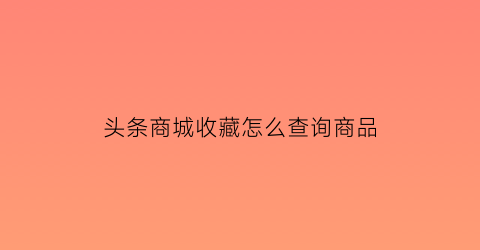 头条商城收藏怎么查询商品